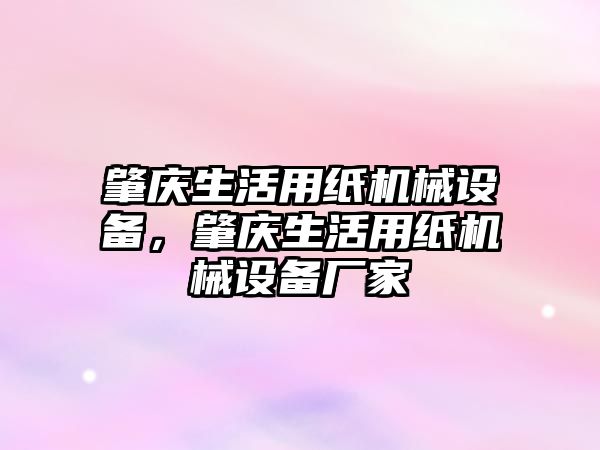 肇庆生活用纸机械设备，肇庆生活用纸机械设备厂家